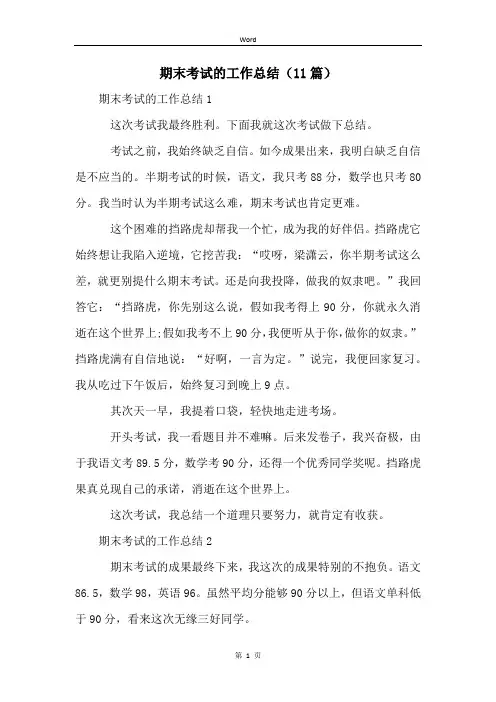 Word

期末考试的工作总结（11篇）

期末考试的工作总结1

这次考试我最终胜利。下面我就这次考试做下总结。

考试之前，我始终缺乏自信。如今成果出来，我明白缺乏自信是不应当的。半期考试的时候，语文，我只考88分，数学也只考80分。我当时认为半期考试这么难，期末考试也肯定更难。

这个困难的挡路虎却帮我一个忙，成为我的好伴侣。挡路虎它始终想让我陷入逆境，它挖苦我：“哎呀，梁潇云，你半期考试这么差，就更别提什么期末考试。还是向我投降，做我的奴隶吧。”我回答它：“挡路虎，你先别这么说，假如我考得上90分，你就永久消逝在这个世界上;假如我考不上90分，我便听从于你，做你的奴隶。”挡路虎满有自信地说：“好啊，一言为定。”说完，我便回家复习。我从吃过下午饭后，始终复习到晚上9点。

其次天一早，我提着口袋，轻快地走进考场。

开头考试，我一看题目并不难嘛。后来发卷子，我兴奋极，由于我语文考89.5分，数学考90分，还得一个优秀同学奖呢。挡路虎果真兑现自己的承诺，消逝在这个世界上。

这次考试，我总结一个道理只要努力，就肯定有收获。

期末考试的工作总结2

期末考试的成果最终下来，我这次的成果特别的不抱负。语文86.5，数学98，英语96。虽然平均分能够90分以上，但语文单科低于90分，看来这次无缘三好同学。

第 1 页